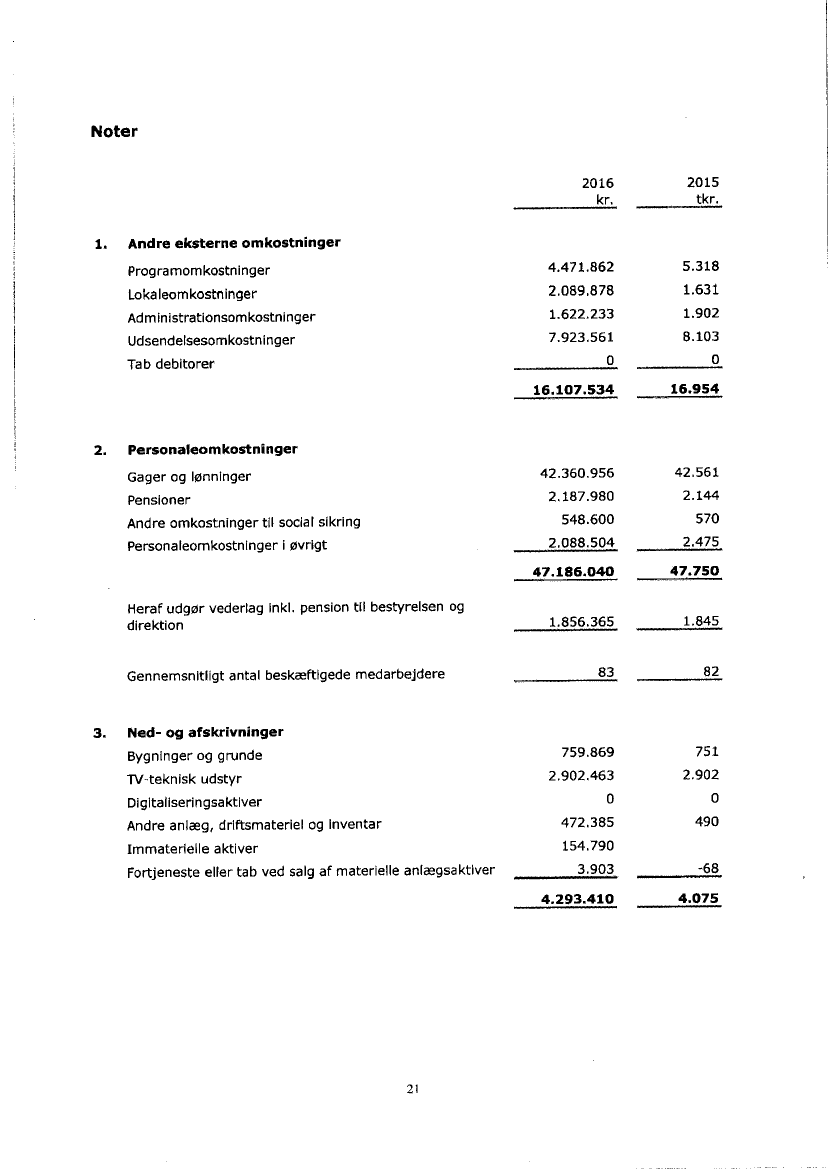 Noter

| | | 2016 kr. | 2015 tkr. |
|---|---|---|---|
| 1. | Andre eksterne omkostninger | | |
| | Programomkostninger | 4.471.862 | 5.318 |
| | Lokaleomkostninger | 2.089.878 | 1.631 |
| | Administrationsomkostninger | 1.622.233 | 1.902 |
| | Udsendelsesomkostninger | 7.923.561 | 8.103 |
| | Tab debitorer | 0 | 0 |
| | | 16.107.534 | 16.954 |
| 2. | Personaleomkostninger | | |
| | Gager og lønninger | 42.360.956 | 42.561 |
| | Pensioner | 2.187.980 | 2.144 |
| | Andre omkostninger til social sikring | 548.600 | 570 |
| | Personaleomkostninger i øvrigt | 2.088.504 | 2.475 |
| | | 47.186.040 | 47.750 |
| | Heraf udgør vederlag inkl. pension til bestyrelsen og direktion | 1.856.365 | 1.845 |
| | Gennemsnitligt antal beskæftigede medarbejdere | 83 | 82 |
| 3. | Ned- og afskrivninger | | |
| | Bygninger og grunde | 759.869 | 751 |
| | TV-teknisk udstyr | 2.902.463 | 2.902 |
| | Digitaliseringsaktiver | 0 | 0 |
| | Andre anlæg, driftsmateriel og inventar | 472.385 | 490 |
| | Immaterielle aktiver | 154.790 | |
| | Fortjeneste eller tab ved salg af materielle anlægsaktiver | 3.903 | -68 |
| | | 4.293.410 | 4.075 |

21